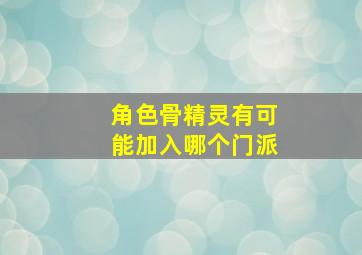 角色骨精灵有可能加入哪个门派